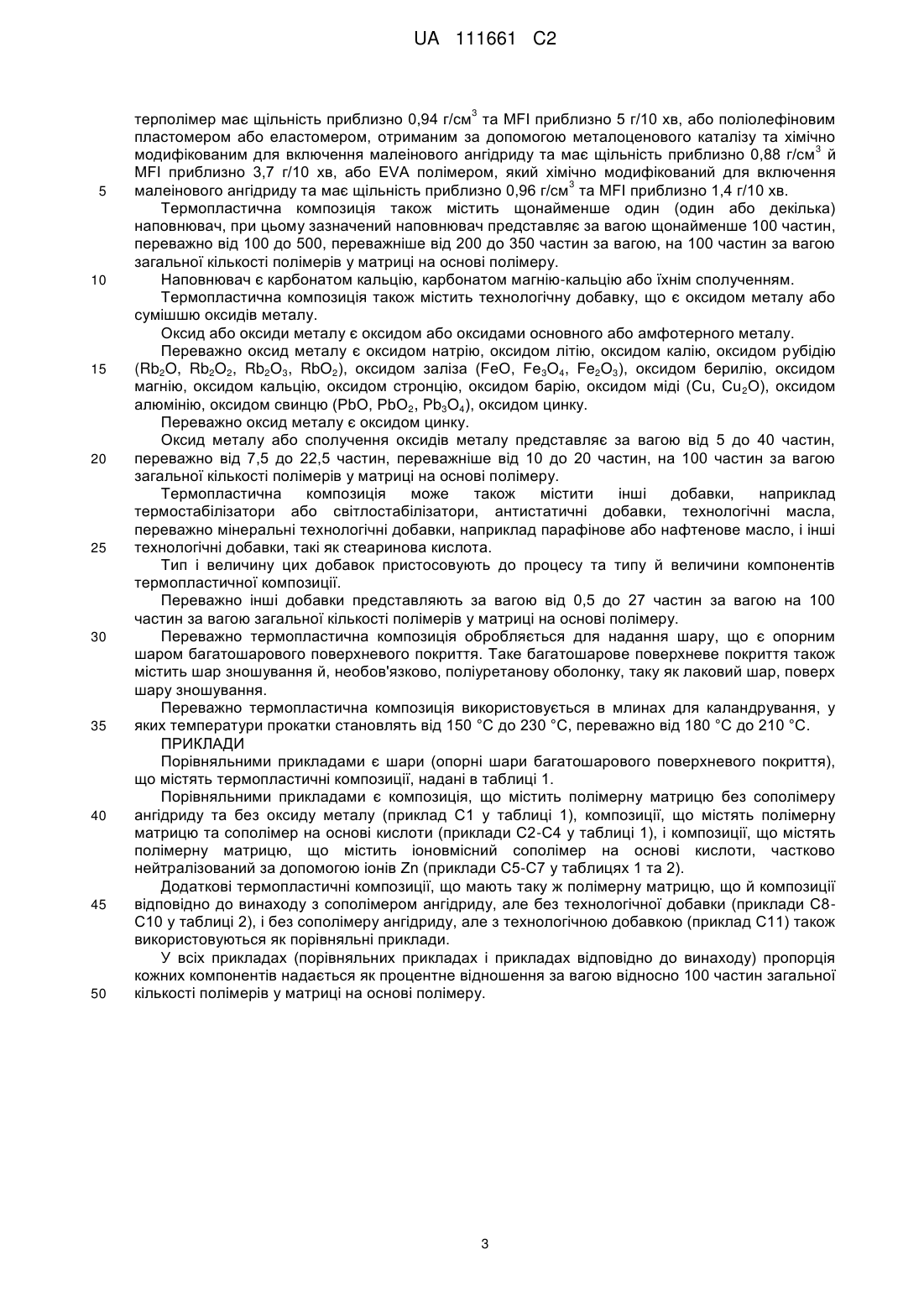 UA 111661 C2

терполімер має щільність приблизно 0,94 г/см$^3$ та MFI приблизно 5 г/10 хв, або поліолефіновим пластомером або еластомером, отриманим за допомогою металоценового каталізу та хімічно модифікованим для включення малеїнового ангідриду та має щільність приблизно 0,88 г/см$^3$ й MFI приблизно 3,7 г/10 хв, або EVA полімером, який хімічно модифікований для включення
5 малеїнового ангідриду та має щільність приблизно 0,96 г/см$^3$ та MFI приблизно 1,4 г/10 хв.

Термопластична композиція також містить щонайменше один (один або декілька) наповнювач, при цьому зазначений наповнювач представляє за вагою щонайменше 100 частин, переважно від 100 до 500, переважніше від 200 до 350 частин за вагою, на 100 частин за вагою загальної кількості полімерів у матриці на основі полімеру.

10 Наповнювач є карбонатом кальцію, карбонатом магнію-кальцію або їхнім сполученням.

Термопластична композиція також містить технологічну добавку, що є оксидом металу або сумішшю оксидів металу.

Оксид або оксиди металу є оксидом або оксидами основного або амфотерного металу.

Переважно оксид металу є оксидом натрію, оксидом літію, оксидом калію, оксидом рубідію
15 ($Rb_2O$, $Rb_2O_2$, $Rb_2O_3$, $RbO_2$), оксидом заліза ($FeO$, $Fe_3O_4$, $Fe_2O_3$), оксидом берилію, оксидом магнію, оксидом кальцію, оксидом стронцію, оксидом барію, оксидом міді ($Cu$, $Cu_2O$), оксидом алюмінію, оксидом свинцю ($PbO$, $PbO_2$, $Pb_3O_4$), оксидом цинку.

Переважно оксид металу є оксидом цинку.

Оксид металу або сполучення оксидів металу представляє за вагою від 5 до 40 частин,
20 переважно від 7,5 до 22,5 частин, переважніше від 10 до 20 частин, на 100 частин за вагою загальної кількості полімерів у матриці на основі полімеру.

Термопластична композиція може також містити інші добавки, наприклад термостабілізатори або світлостабілізатори, антистатичні добавки, технологічні масла, переважно мінеральні технологічні добавки, наприклад парафінове або нафтенове масло, і інші
25 технологічні добавки, такі як стеаринова кислота.

Тип і величину цих добавок пристосовують до процесу та типу й величини компонентів термопластичної композиції.

Переважно інші добавки представляють за вагою від 0,5 до 27 частин за вагою на 100 частин за вагою загальної кількості полімерів у матриці на основі полімеру.

30 Переважно термопластична композиція обробляється для надання шару, що є опорним шаром багатошарового поверхневого покриття. Таке багатошарове поверхневе покриття також містить шар зношування й, необов'язково, поліуретанову оболонку, таку як лаковий шар, поверх шару зношування.

Переважно термопластична композиція використовується в млинах для каландрування, у
35 яких температури прокатки становлять від 150 °C до 230 °C, переважно від 180 °C до 210 °C.

ПРИКЛАДИ

Порівняльними прикладами є шари (опорні шари багатошарового поверхневого покриття), що містять термопластичні композиції, надані в таблиці 1.

Порівняльними прикладами є композиція, що містить полімерну матрицю без сополімеру
40 ангідриду та без оксиду металу (приклад C1 у таблиці 1), композиції, що містять полімерну матрицю та сополімер на основі кислоти (приклади C2-C4 у таблиці 1), і композиції, що містять полімерну матрицю, що містить іоновмісний сополімер на основі кислоти, частково нейтралізований за допомогою іонів Zn (приклади C5-C7 у таблицях 1 та 2).

Додаткові термопластичні композиції, що мають таку ж полімерну матрицю, що й композиції
45 відповідно до винаходу з сополімером ангідриду, але без технологічної добавки (приклади C8-C10 у таблиці 2), і без сополімеру ангідриду, але з технологічною добавкою (приклад C11) також використовуються як порівняльні приклади.

У всіх прикладах (порівняльних прикладах і прикладах відповідно до винаходу) пропорція кожних компонентів надається як процентне відношення за вагою відносно 100 частин загальної
50 кількості полімерів у матриці на основі полімеру.

3